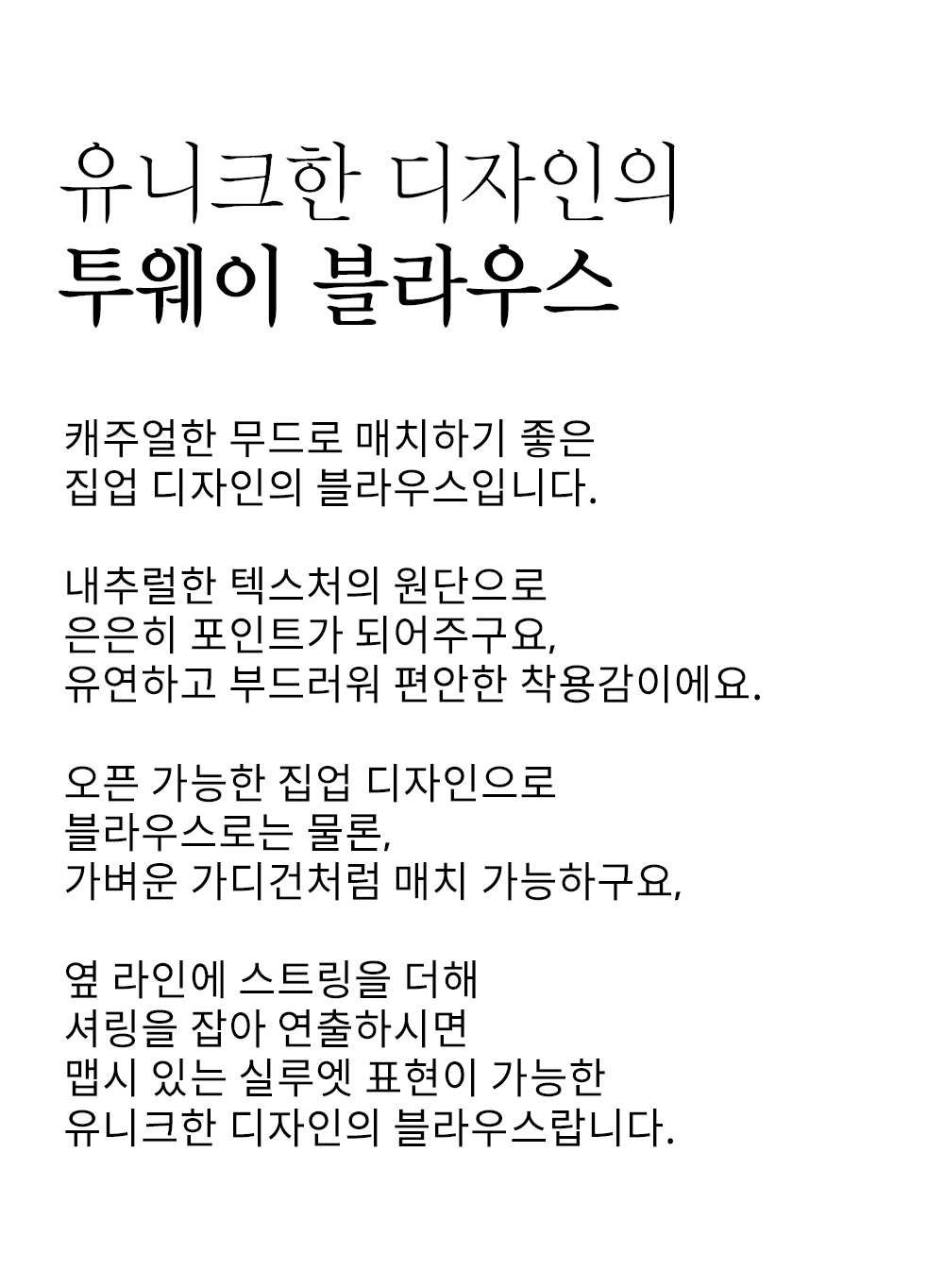 유니크한 디자인의
투웨이 블라우스

캐주얼한 무드로 매치하기 좋은
집업 디자인의 블라우스입니다.

내추럴한 텍스처의 원단으로
은은히 포인트가 되어주구요,
유연하고 부드러워 편안한 착용감이에요.

오픈 가능한 집업 디자인으로
블라우스로는 물론,
가벼운 가디건처럼 매치 가능하구요,

옆 라인에 스트링을 더해
셔링을 잡아 연출하시면
맵시 있는 실루엣 표현이 가능한
유니크한 디자인의 블라우스랍니다.